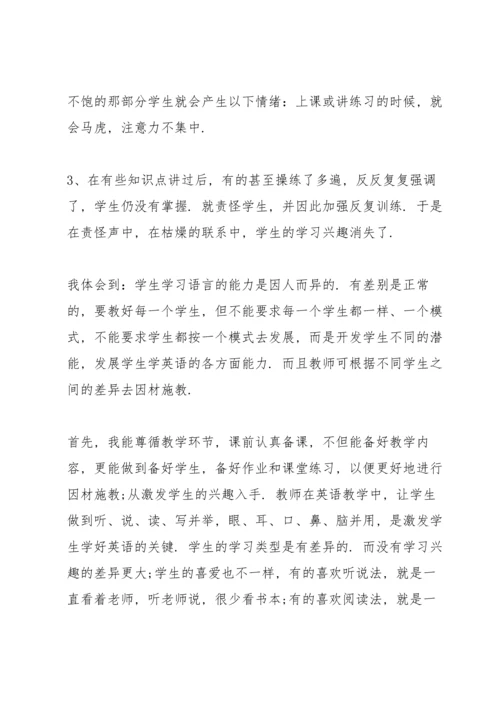 不饱的那部分学生就会产生以下情绪：上课或讲练习的时候，就会马虎，注意力不集中.

3、在有些知识点讲过后，有的甚至操练了多遍，反反复复强调了，学生仍没有掌握. 就责怪学生，并因此加强反复训练. 于是在责怪声中，在枯燥的联系中，学生的学习兴趣消失了.

我体会到：学生学习语言的能力是因人而异的. 有差别是正常的，要教好每一个学生，但不能要求每一个学生都一样、一个模式，不能要求学生都按一个模式去发展，而是开发学生不同的潜能，发展学生学英语的各方面能力. 而且教师可根据不同学生之间的差异去因材施教.

首先，我能尊循教学环节，课前认真备课，不但能备好教学内容，更能做到备好学生，备好作业和课堂练习，以便更好地进行因材施教;从激发学生的兴趣入手. 教师在英语教学中，让学生做到听、说、读、写并举，眼、耳、口、鼻、脑并用，是激发学生学好英语的关键. 学生的学习类型是有差异的. 而没有学习兴趣的差异更大;学生的喜爱也不一样，有的喜欢听说法，就是一直看着老师，听老师说，很少看书本;有的喜欢阅读法，就是一